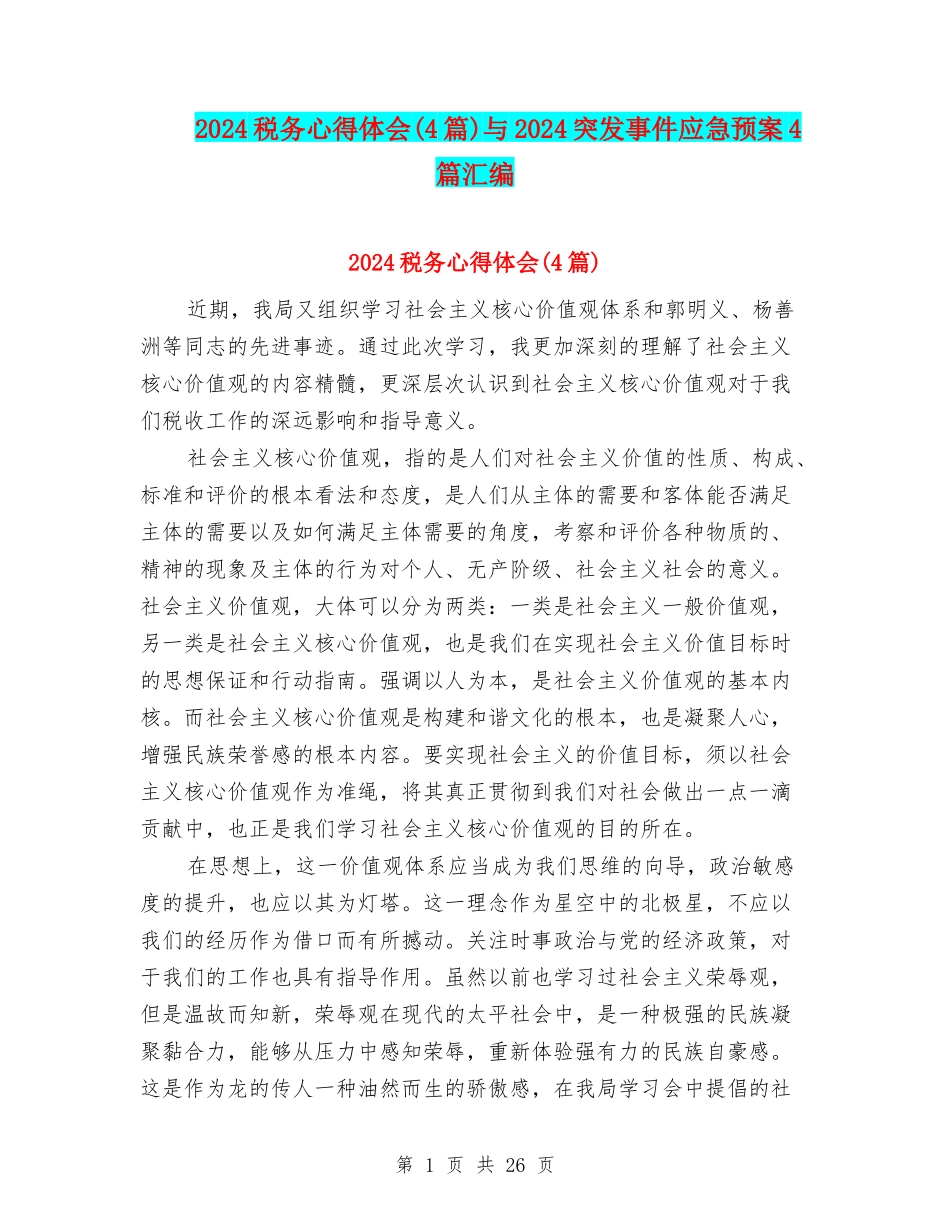 2024税务心得体会(4篇)与2024突发事件应急预案4篇汇编

2024税务心得体会(4篇)

近期，我局又组织学习社会主义核心价值观体系和郭明义、杨善洲等同志的先进事迹。通过此次学习，我更加深刻的理解了社会主义核心价值观的内容精髓，更深层次认识到社会主义核心价值观对于我们税收工作的深远影响和指导意义。

社会主义核心价值观，指的是人们对社会主义价值的性质、构成、标准和评价的根本看法和态度，是人们从主体的需要和客体能否满足主体的需要以及如何满足主体需要的角度，考察和评价各种物质的、精神的现象及主体的行为对个人、无产阶级、社会主义社会的意义。社会主义价值观，大体可以分为两类：一类是社会主义一般价值观，另一类是社会主义核心价值观，也是我们在实现社会主义价值目标时的思想保证和行动指南。强调以人为本，是社会主义价值观的基本内核。而社会主义核心价值观是构建和谐文化的根本，也是凝聚人心，增强民族荣誉感的根本内容。要实现社会主义的价值目标，须以社会主义核心价值观作为准绳，将其真正贯彻到我们对社会做出一点一滴贡献中，也正是我们学习社会主义核心价值观的目的所在。

在思想上，这一价值观体系应当成为我们思维的向导，政治敏感度的提升，也应以其为灯塔。这一理念作为星空中的北极星，不应以我们的经历作为借口而有所撼动。关注时事政治与党的经济政策，对于我们的工作也具有指导作用。虽然以前也学习过社会主义荣辱观，但是温故而知新，荣辱观在现代的太平社会中，是一种极强的民族凝聚黏合力，能够从压力中感知荣辱，重新体验强有力的民族自豪感。这是作为龙的传人一种油然而生的骄傲感，在我局学习会中提倡的社

第 1 页 共 26 页